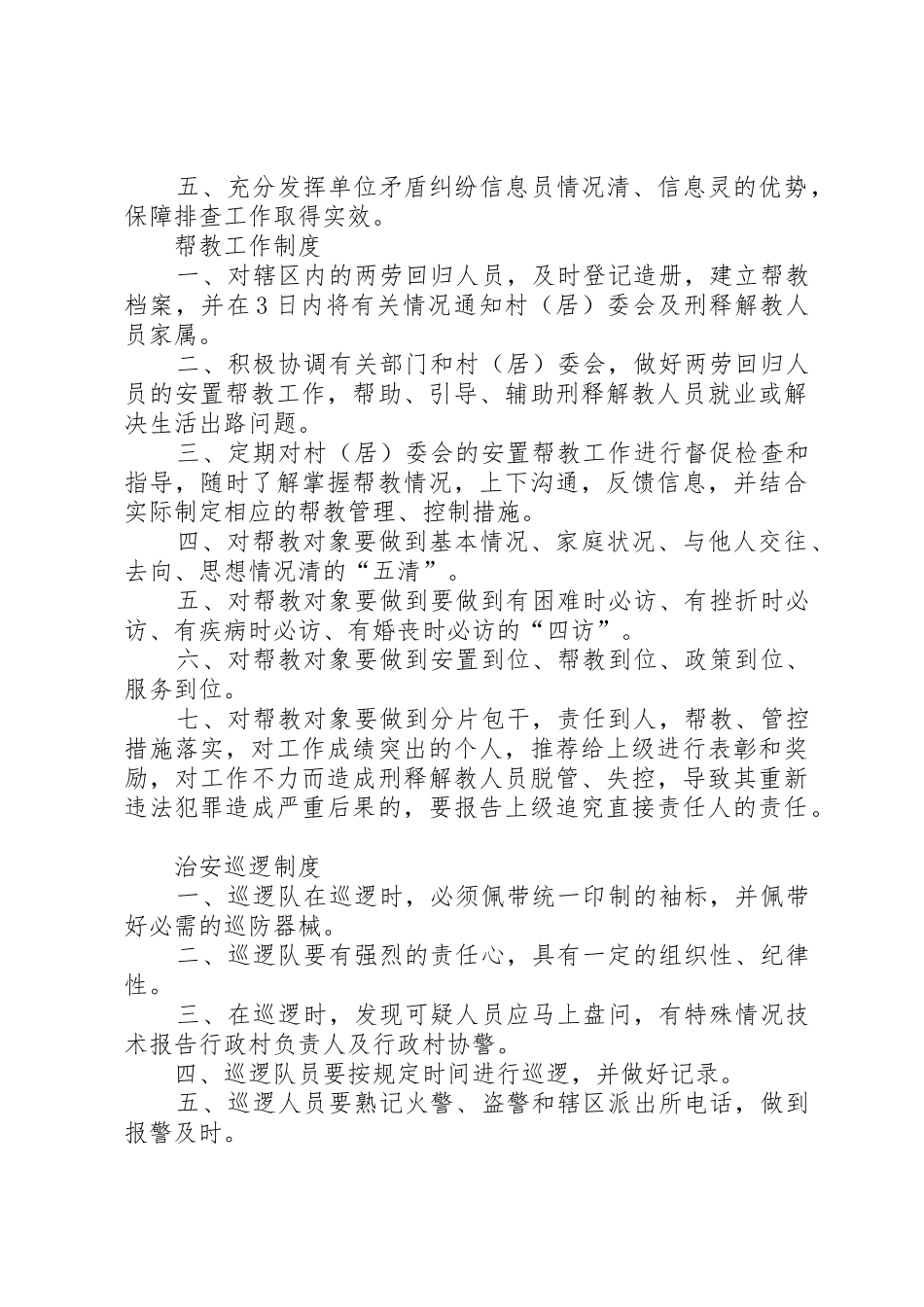 五、充分发挥单位矛盾纠纷信息员情况清、信息灵的优势，保障排查工作取得实效。

帮教工作制度

一、对辖区内的两劳回归人员，及时登记造册，建立帮教档案，并在3日内将有关情况通知村（居）委会及刑释解教人员家属。

二、积极协调有关部门和村（居）委会，做好两劳回归人员的安置帮教工作，帮助、引导、辅助刑释解教人员就业或解决生活出路问题。

三、定期对村（居）委会的安置帮教工作进行督促检查和指导，随时了解掌握帮教情况，上下沟通，反馈信息，并结合实际制定相应的帮教管理、控制措施。

四、对帮教对象要做到基本情况、家庭状况、与他人交往、去向、思想情况清的“五清”。

五、对帮教对象要做到要做到有困难时必访、有挫折时必访、有疾病时必访、有婚丧时必访的“四访”。

六、对帮教对象要做到安置到位、帮教到位、政策到位、服务到位。

七、对帮教对象要做到分片包干，责任到人，帮教、管控措施落实，对工作成绩突出的个人，推荐给上级进行表彰和奖励，对工作不力而造成刑释解教人员脱管、失控，导致其重新违法犯罪造成严重后果的，要报告上级追究直接责任人的责任。

治安巡逻制度

一、巡逻队在巡逻时，必须佩带统一印制的袖标，并佩带好必需的巡防器械。

二、巡逻队要有强烈的责任心，具有一定的组织性、纪律性。

三、在巡逻时，发现可疑人员应马上盘问，有特殊情况技术报告行政村负责人及行政村协警。

四、巡逻队员要按规定时间进行巡逻，并做好记录。

五、巡逻人员要熟记火警、盗警和辖区派出所电话，做到报警及时。